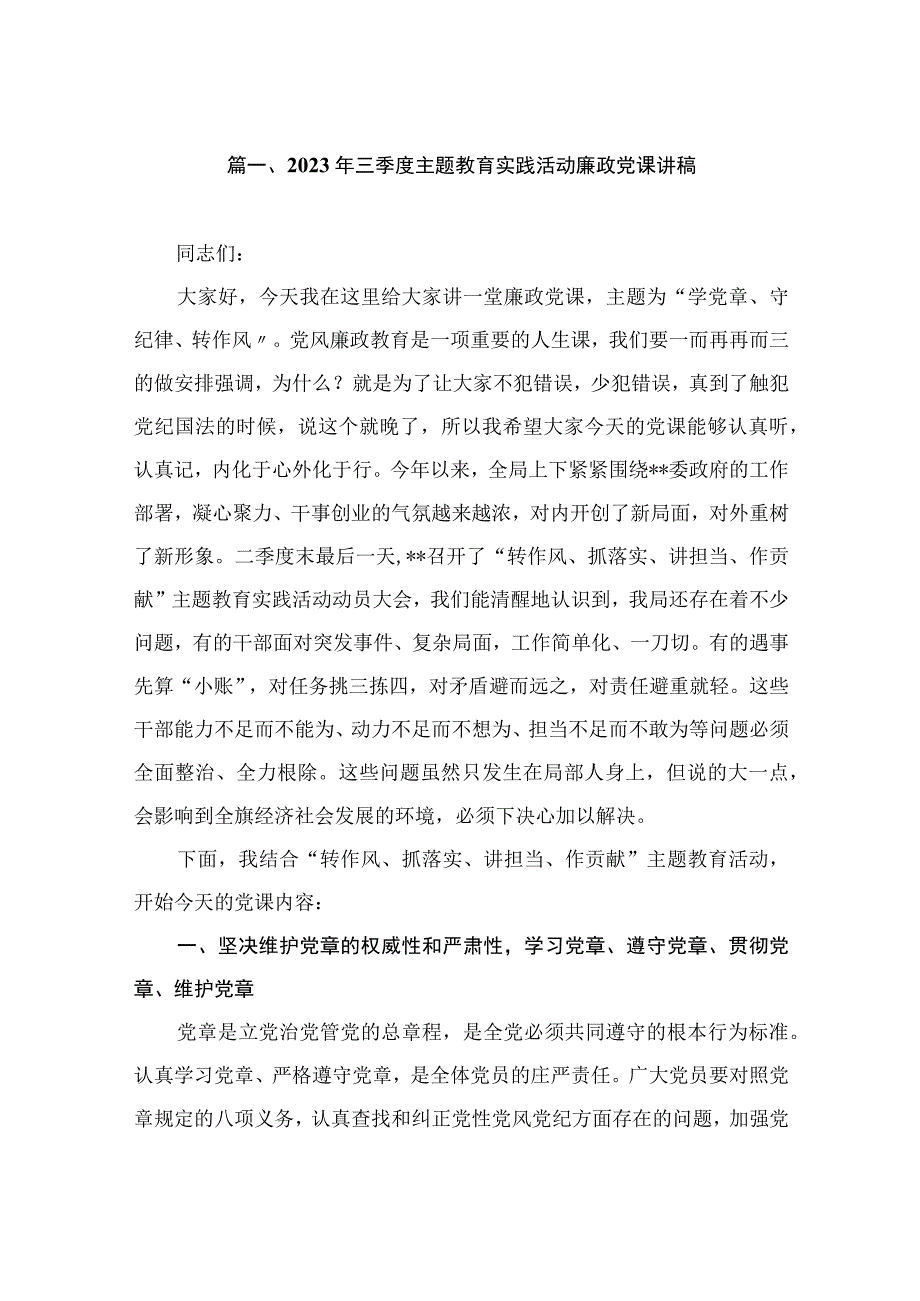 篇一、2023年三季度主题教育实践活动廉政党课讲稿

同志们：

大家好，今天我在这里给大家讲一堂廉政党课，主题为“学党章、守纪律、转作风〃。党风廉政教育是一项重要的人生课，我们要一而再再而三的做安排强调，为什么？就是为了让大家不犯错误，少犯错误，真到了触犯党纪国法的时候，说这个就晚了，所以我希望大家今天的党课能够认真听，认真记，内化于心外化于行。今年以来，全局上下紧紧围绕**委政府的工作部署，凝心聚力、干事创业的气氛越来越浓，对内开创了新局面，对外重树了新形象。二季度末最后一天，**召开了“转作风、抓落实、讲担当、作贡献”主题教育实践活动动员大会，我们能清醒地认识到，我局还存在着不少问题，有的干部面对突发事件、复杂局面，工作简单化、一刀切。有的遇事先算“小账”，对任务挑三拣四，对矛盾避而远之，对责任避重就轻。这些干部能力不足而不能为、动力不足而不想为、担当不足而不敢为等问题必须全面整治、全力根除。这些问题虽然只发生在局部人身上，但说的大一点，会影响到全旗经济社会发展的环境，必须下决心加以解决。

下面，我结合“转作风、抓落实、讲担当、作贡献”主题教育活动，开始今天的党课内容：

一、坚决维护党章的权威性和严肃性，学习党章、遵守党章、贯彻党章、维护党章

党章是立党治党管党的总章程，是全党必须共同遵守的根本行为标准。认真学习党章、严格遵守党章，是全体党员的庄严责任。广大党员要对照党章规定的八项义务，认真查找和纠正党性党风党纪方面存在的问题，加强党